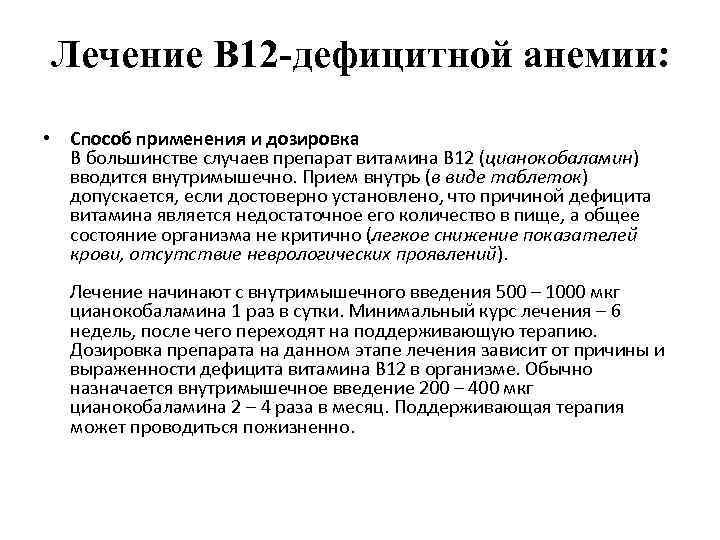 Лечение В12-дефицитной анемии:

• Способ применения и дозировка
В большинстве случаев препарат витамина В12 (цианокобаламин) вводится внутримышечно. Прием внутрь (в виде таблеток) допускается, если достоверно установлено, что причиной дефицита витамина является недостаточное его количество в пище, а общее состояние организма не критично (легкое снижение показателей крови, отсутствие неврологических проявлений).

Лечение начинают с внутримышечного введения 500 – 1000 мкг цианокобаламина 1 раз в сутки. Минимальный курс лечения – 6 недель, после чего переходят на поддерживающую терапию. Дозировка препарата на данном этапе лечения зависит от причины и выраженности дефицита витамина В12 в организме. Обычно назначается внутримышечное введение 200 – 400 мкг цианокобаламина 2 – 4 раза в месяц. Поддерживающая терапия может проводиться пожизненно.